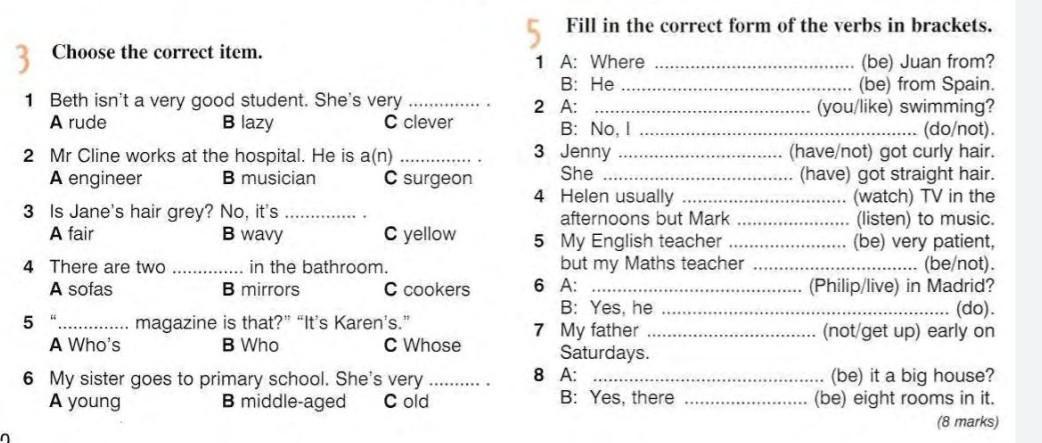 3 Choose the correct item.

1 Beth isn't a very good student. She's very ____ .
A rude B lazy C clever

2 Mr Cline works at the hospital. He is a(n) ____ .
A engineer B musician C surgeon

3 Is Jane's hair grey? No, it's ____ .
A fair B wavy C yellow

4 There are two ____ in the bathroom.
A sofas B mirrors C cookers

5 "____ magazine is that?" "It's Karen's."
A Who's B Who C Whose

6 My sister goes to primary school. She's very ____ .
A young B middle-aged C old

5 Fill in the correct form of the verbs in brackets.

1 A: Where ____ (be) Juan from?
B: He ____ (be) from Spain.
2 A: ____ (you/like) swimming?
B: No, I ____ (do/not).
3 Jenny ____ (have/not) got curly hair. She ____ (have) got straight hair.
4 Helen usually ____ (watch) TV in the afternoons but Mark ____ (listen) to music.
5 My English teacher ____ (be) very patient, but my Maths teacher ____ (be/not).
6 A: ____ (Philip/live) in Madrid?
B: Yes, he ____ (do).
7 My father ____ (not/get up) early on Saturdays.
8 A: ____ (be) it a big house?
B: Yes, there ____ (be) eight rooms in it.

(8 marks)